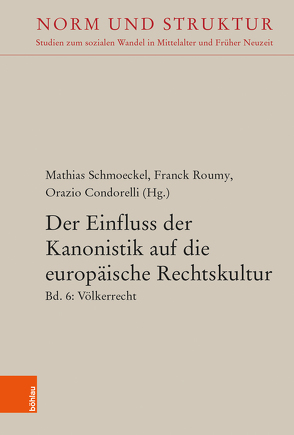 NORM UND STRUKTUR
Studien zum sozialen Wandel in Mittelalter und Früher Neuzeit

Mathias Schmoeckel, Franck Roumy, Orazio Condorelli (Hg.)

Der Einfluss der Kanonistik auf die europäische Rechtskultur

Bd. 6: Völkerrecht

böhlau